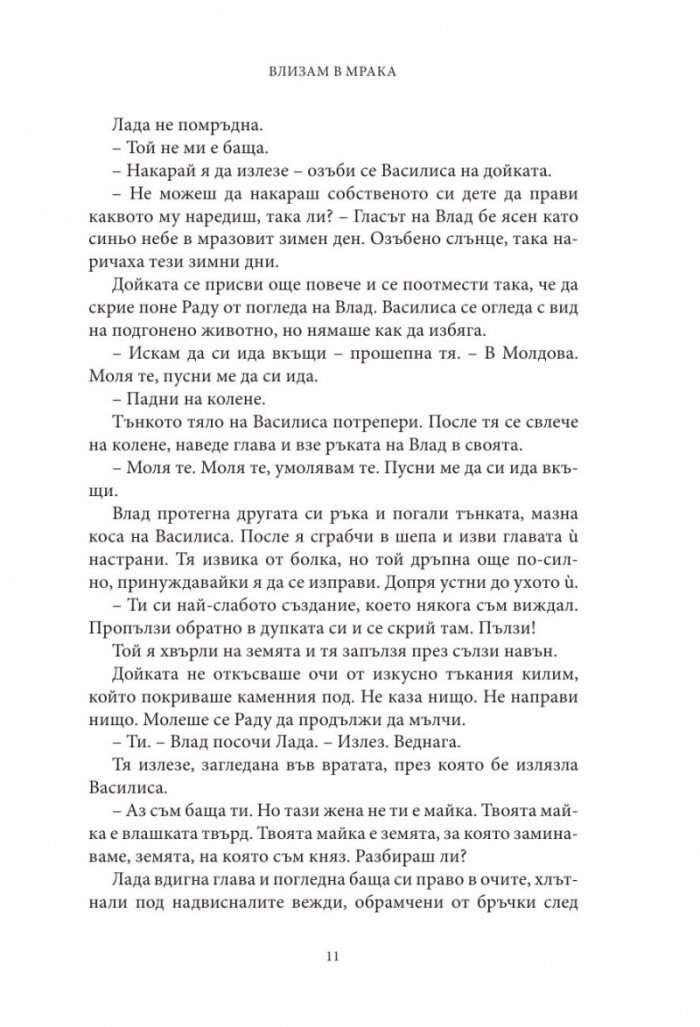 ВЛИЗАМ В МРАКА

Лада не помръдна.

– Той не ми е баща.

– Накарай я да излезе – озъби се Василиса на дойката.

– Не можеш да накараш собственото си дете да прави каквото му наредиш, така ли? – Гласът на Влад бе ясен като синьо небе в мразовит зимен ден. Озъбено слънце, така наричаха тези зимни дни.

Дойката се присви още повече и се поотмести така, че да скрие поне Раду от погледа на Влад. Василиса се огледа с вид на подгонено животно, но нямаше как да избяга.

– Искам да си ида вкъщи – прошепна тя. – В Молдова. Моля те, пусни ме да си ида.

– Падни на колене.

Тънкото тяло на Василиса потрепери. После тя се свлече на колене, наведе глава и взе ръката на Влад в своята.

– Моля те. Моля те, умолявам те. Пусни ме да си ида вкъщи.

Влад протегна другата си ръка и погали тънката, мазна коса на Василиса. После я сграбчи в шепа и изви главата ѝ настрани. Тя извика от болка, но той дръпна още по-силно, принуждавайки я да се изправи. Допря устни до ухото ѝ.

– Ти си най-слабото създание, което някога съм виждал. Пропълзи обратно в дупката си и се скрий там. Пълзи!

Той я хвърли на земята и тя запълзя през сълзи навън.

Дойката не откъсваше очи от изкусно тъкания килим, който покриваше каменния под. Не каза нищо. Не направи нищо. Молеше се Раду да продължи да мълчи.

– Ти. – Влад посочи Лада. – Излез. Веднага.

Тя излезе, загледана във вратата, през която бе излязла Василиса.

– Аз съм баща ти. Но тази жена не ти е майка. Твоята майка е влашката твърд. Твоята майка е земята, за която заминаваме, земята, на която съм княз. Разбираш ли?

Лада вдигна глава и погледна баща си право в очите, хлътнали под надвисналите вежди, обрамчени от бръчки след

11